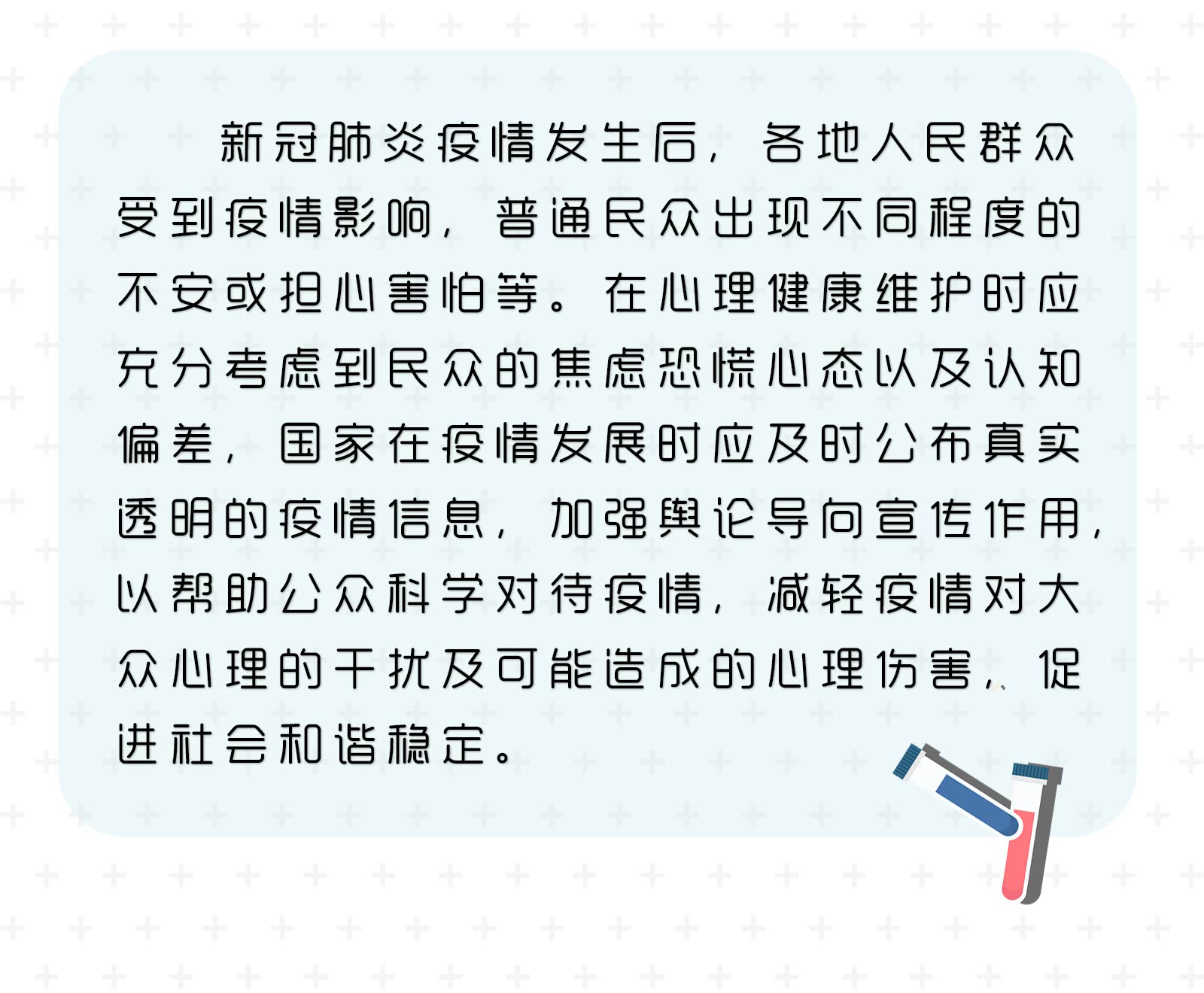 新冠肺炎疫情发生后，各地人民群众受到疫情影响，普通民众出现不同程度的不安或担心害怕等。在心理健康维护时应充分考虑到民众的焦虑恐慌心态以及认知偏差，国家在疫情发展时应及时公布真实透明的疫情信息，加强舆论导向宣传作用，以帮助公众科学对待疫情，减轻疫情对大众心理的干扰及可能造成的心理伤害，促进社会和谐稳定。